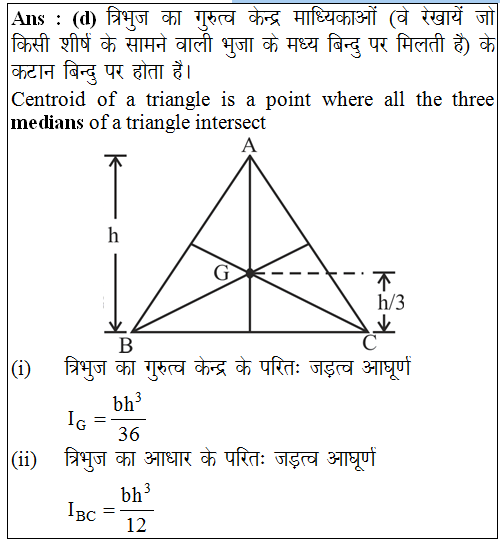 Ans : (d) त्रिभुज का गुरुत्व केन्द्र माध्यिकाओं (वे रेखायें जो किसी शीर्ष के सामने वाली भुजा के मध्य बिन्दु पर मिलती है) के कटान बिन्दु पर होता है।

Centroid of a triangle is a point where all the three medians of a triangle intersect

A

h

G

h/3

B

C

(i) त्रिभुज का गुरुत्व केन्द्र के परितः जड़त्व आघूर्ण

$I_G = \frac{bh^3}{36}$

(ii) त्रिभुज का आधार के परितः जड़त्व आघूर्ण

$I_{BC} = \frac{bh^3}{12}$